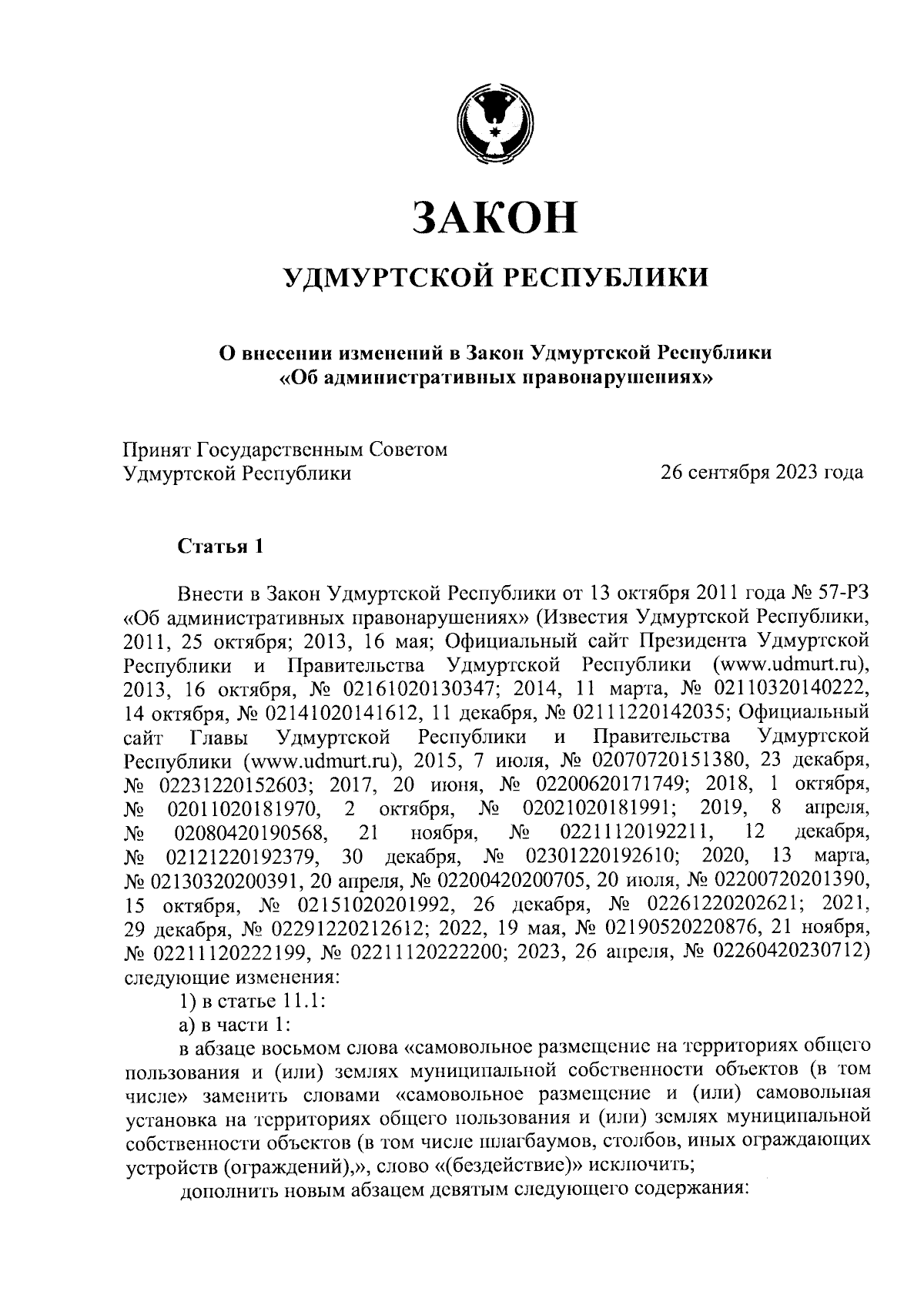 ЗАКОН

УДМУРТСКОЙ РЕСПУБЛИКИ

О внесении изменений в Закон Удмуртской Республики «Об административных правонарушениях»

Принят Государственным Советом Удмуртской Республики

26 сентября 2023 года

Статья 1

Внести в Закон Удмуртской Республики от 13 октября 2011 года № 57-РЗ «Об административных правонарушениях» (Известия Удмуртской Республики, 2011, 25 октября; 2013, 16 мая; Официальный сайт Президента Удмуртской Республики и Правительства Удмуртской Республики (www.udmurt.ru), 2013, 16 октября, № 02161020130347; 2014, 11 марта, № 02110320140222, 14 октября, № 02141020141612, 11 декабря, № 02111220142035; Официальный сайт Главы Удмуртской Республики и Правительства Удмуртской Республики (www.udmurt.ru), 2015, 7 июля, № 02070720151380, 23 декабря, № 02231220152603; 2017, 20 июня, № 02200620171749; 2018, 1 октября, № 02011020181970, 2 октября, № 02021020181991; 2019, 8 апреля, № 02080420190568, 21 ноября, № 02211120192211, 12 декабря, № 02121220192379, 30 декабря, № 02301220192610; 2020, 13 марта, № 02130320200391, 20 апреля, № 02200420200705, 20 июля, № 02200720201390, 15 октября, № 02151020201992, 26 декабря, № 02261220202621; 2021, 29 декабря, № 02291220212612; 2022, 19 мая, № 02190520220876, 21 ноября, № 02211120222199, № 02211120222200; 2023, 26 апреля, № 02260420230712) следующие изменения:

1) в статье 11.1:

а) в части 1:

в абзаце восьмом слова «самовольное размещение на территориях общего пользования и (или) землях муниципальной собственности объектов (в том числе» заменить словами «самовольное размещение и (или) самовольная установка на территориях общего пользования и (или) землях муниципальной собственности объектов (в том числе шлагбаумов, столбов, иных ограждающих устройств (ограждений),», слово «(бездействие)» исключить;

дополнить новым абзацем девятым следующего содержания: